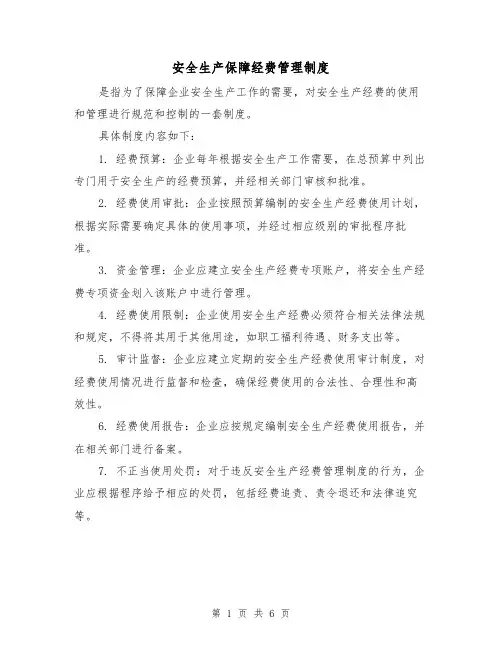 安全生产保障经费管理制度

是指为了保障企业安全生产工作的需要，对安全生产经费的使用和管理进行规范和控制的一套制度。

具体制度内容如下：

1. 经费预算：企业每年根据安全生产工作需要，在总预算中列出专门用于安全生产的经费预算，并经相关部门审核和批准。

2. 经费使用审批：企业按照预算编制的安全生产经费使用计划，根据实际需要确定具体的使用事项，并经过相应级别的审批程序批准。

3. 资金管理：企业应建立安全生产经费专项账户，将安全生产经费专项资金划入该账户中进行管理。

4. 经费使用限制：企业使用安全生产经费必须符合相关法律法规和规定，不得将其用于其他用途，如职工福利待遇、财务支出等。

5. 审计监督：企业应建立定期的安全生产经费使用审计制度，对经费使用情况进行监督和检查，确保经费使用的合法性、合理性和高效性。

6. 经费使用报告：企业应按规定编制安全生产经费使用报告，并在相关部门进行备案。

7. 不正当使用处罚：对于违反安全生产经费管理制度的行为，企业应根据程序给予相应的处罚，包括经费追责、责令退还和法律追究等。

第 1 页 共 6 页